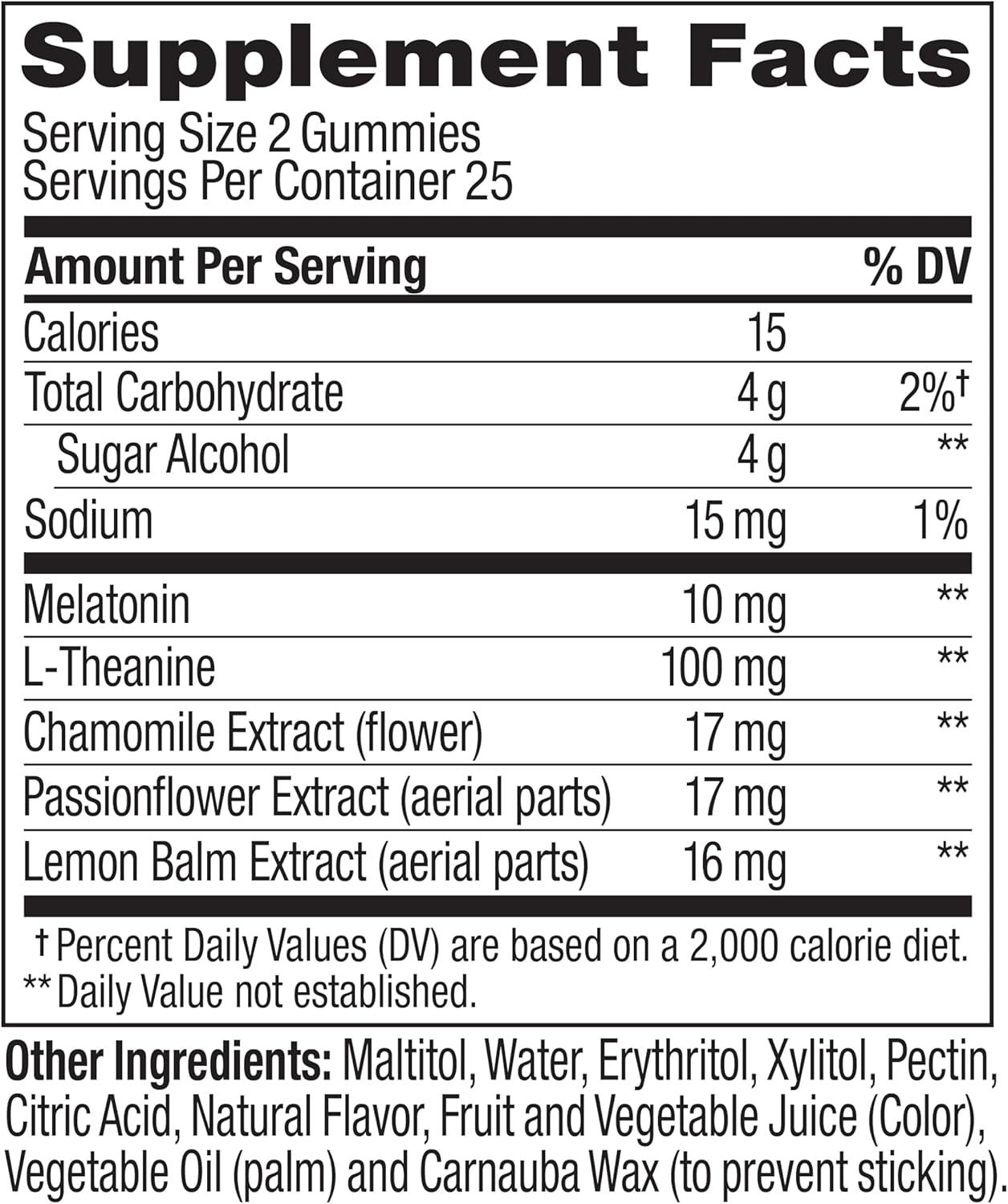 Supplement Facts

Serving Size 2 Gummies
Servings Per Container 25

| Amount Per Serving | | % DV |
|---|---|---|
| Calories | 15 | |
| Total Carbohydrate | 4 g | 2%† |
| Sugar Alcohol | 4 g | ** |
| Sodium | 15 mg | 1% |
| Melatonin | 10 mg | ** |
| L-Theanine | 100 mg | ** |
| Chamomile Extract (flower) | 17 mg | ** |
| Passionflower Extract (aerial parts) | 17 mg | ** |
| Lemon Balm Extract (aerial parts) | 16 mg | ** |

† Percent Daily Values (DV) are based on a 2,000 calorie diet.
** Daily Value not established.

Other Ingredients: Maltitol, Water, Erythritol, Xylitol, Pectin, Citric Acid, Natural Flavor, Fruit and Vegetable Juice (Color), Vegetable Oil (palm) and Carnauba Wax (to prevent sticking).